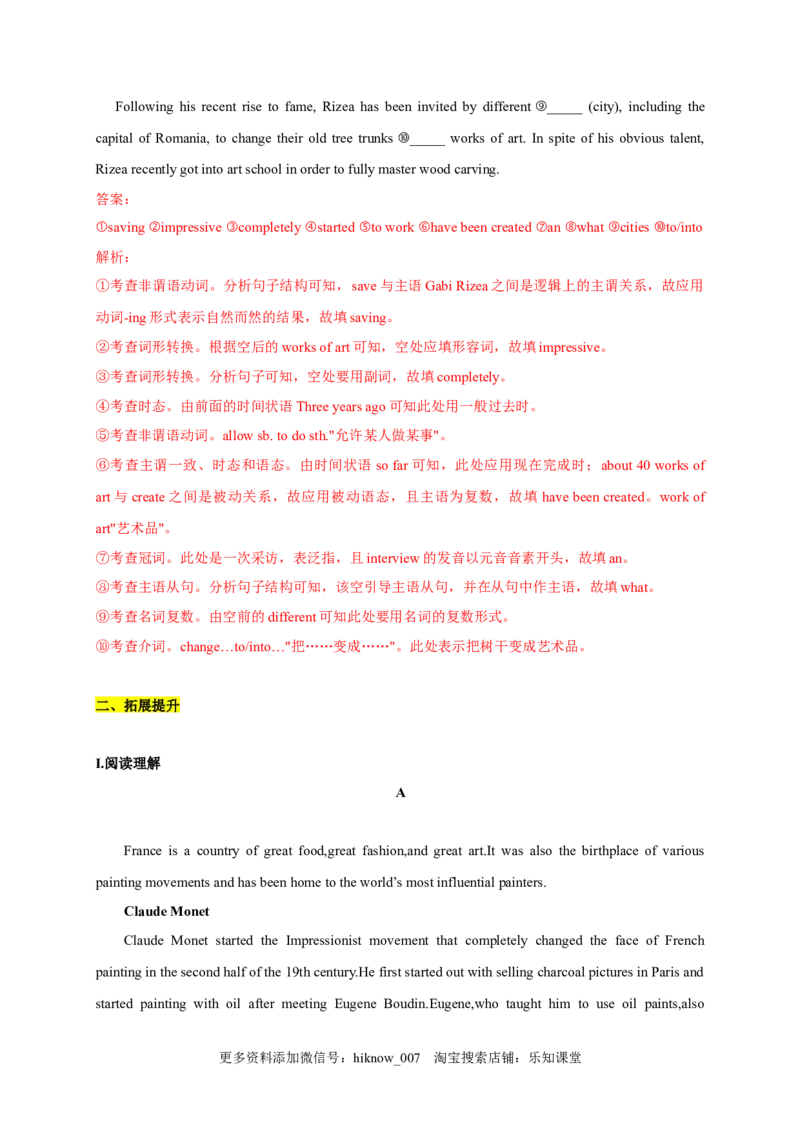 Following his recent rise to fame, Rizea has been invited by different ⑨____ (city), including the capital of Romania, to change their old tree trunks ⑩____ works of art. In spite of his obvious talent, Rizea recently got into art school in order to fully master wood carving.

答案：

①saving ②impressive ③completely ④started ⑤to work ⑥have been created ⑦an ⑧what ⑨cities ⑩to/into

解析：

①考查非谓语动词。分析句子结构可知，save与主语Gabi Rizea之间是逻辑上的主谓关系，故应用动词-ing形式表示自然而然的结果，故填saving。

②考查词形转换。根据空后的works of art可知，空处应填形容词，故填impressive。

③考查词形转换。分析句子可知，空处要用副词，故填completely。

④考查时态。由前面的时间状语Three years ago可知此处用一般过去时。

⑤考查非谓语动词。allow sb. to do sth."允许某人做某事"。

⑥考查主谓一致、时态和语态。由时间状语so far可知，此处应用现在完成时；about 40 works of art与create之间是被动关系，故应用被动语态，且主语为复数，故填have been created。work of art"艺术品"。

⑦考查冠词。此处是一次采访，表泛指，且interview的发音以元音音素开头，故填an。

⑧考查主语从句。分析句子结构可知，该空引导主语从句，并在从句中作主语，故填what。

⑨考查名词复数。由空前的different可知此处要用名词的复数形式。

⑩考查介词。change…to/into…"把……变成……"。此处表示把树干变成艺术品。

二、拓展提升

I.阅读理解

A

France is a country of great food,great fashion,and great art.It was also the birthplace of various painting movements and has been home to the world's most influential painters.

Claude Monet

Claude Monet started the Impressionist movement that completely changed the face of French painting in the second half of the 19th century.He first started out with selling charcoal pictures in Paris and started painting with oil after meeting Eugene Boudin.Eugene,who taught him to use oil paints,also

更多资料添加微信号：hiknow_007 淘宝搜索店铺：乐知课堂